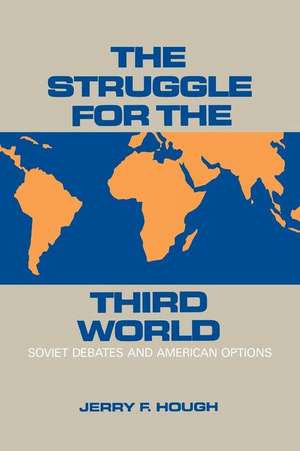 THE STRUGGLE FOR THE

THIRD WORLD

SOVIET DEBATES AND AMERICAN OPTIONS

JERRY F. HOUGH